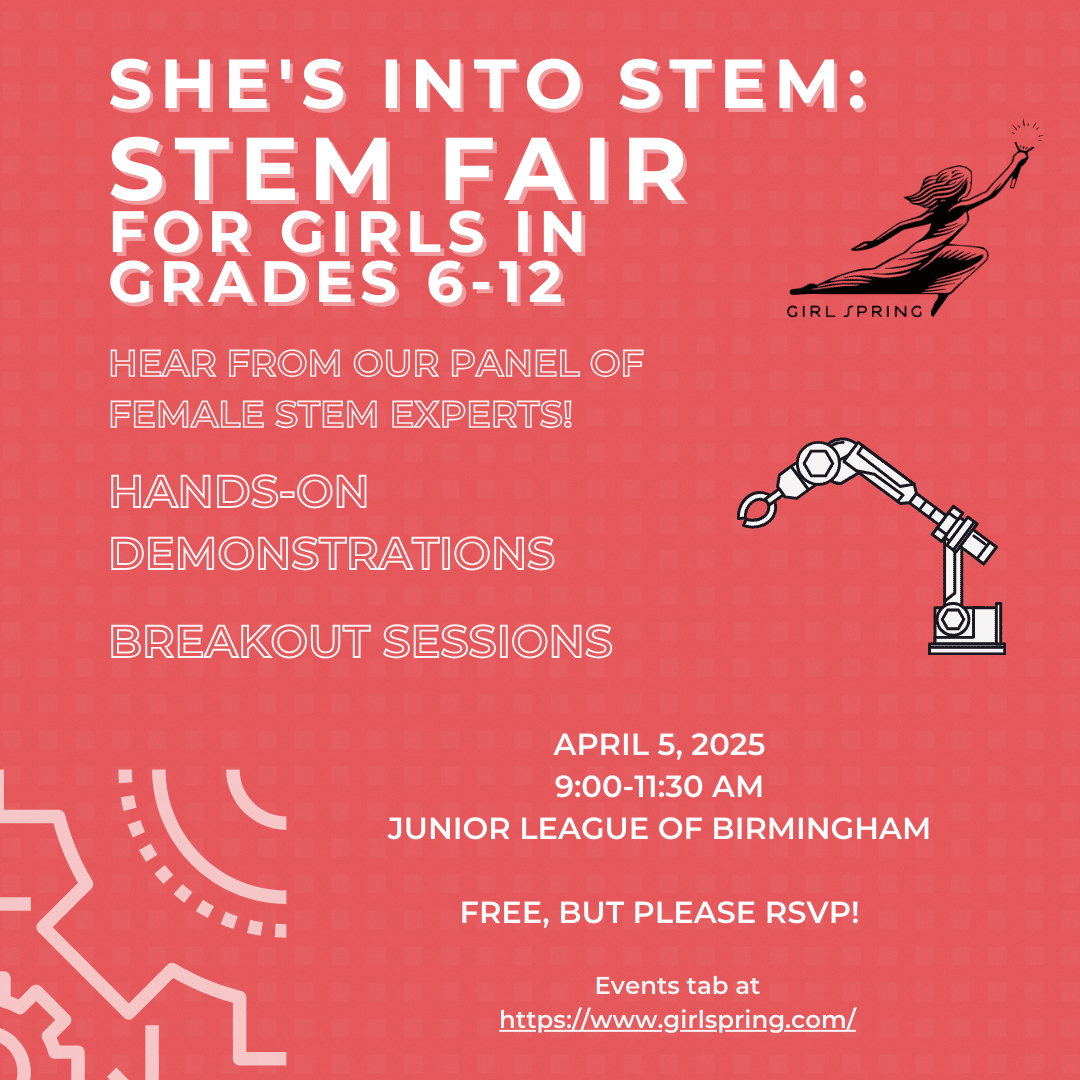 SHE'S INTO STEM:
STEM FAIR
FOR GIRLS IN
GRADES 6-12

GIRL SPRING

HEAR FROM OUR PANEL OF FEMALE STEM EXPERTS!

HANDS-ON DEMONSTRATIONS

BREAKOUT SESSIONS

APRIL 5, 2025
9:00-11:30 AM
JUNIOR LEAGUE OF BIRMINGHAM

FREE, BUT PLEASE RSVP!

Events tab at
https://www.girlspring.com/